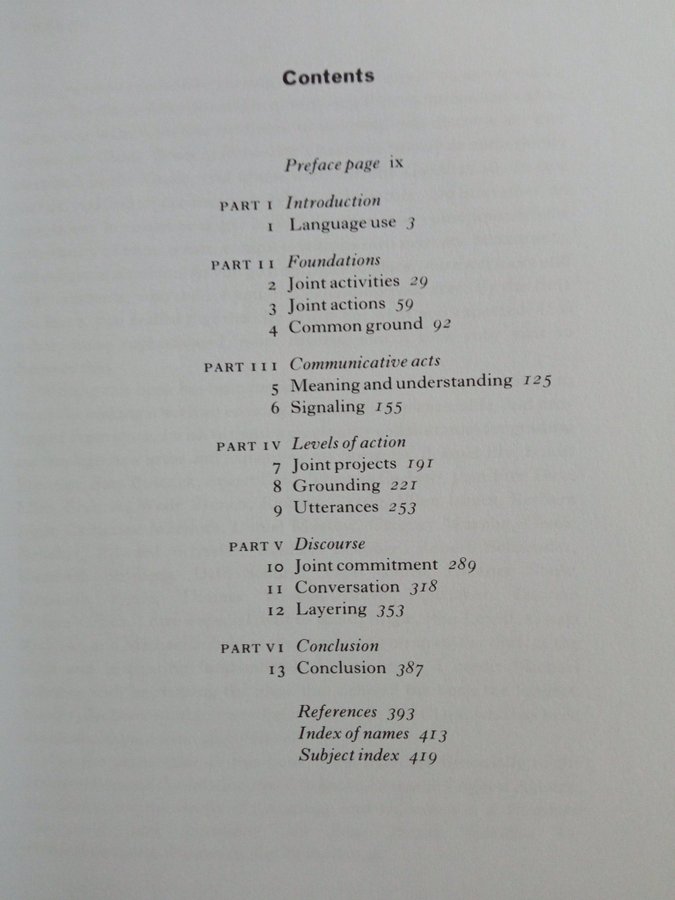 Contents

Preface page ix

PART I Introduction
1 Language use 3

PART II Foundations
2 Joint activities 29
3 Joint actions 59
4 Common ground 92

PART III Communicative acts
5 Meaning and understanding 125
6 Signaling 155

PART IV Levels of action
7 Joint projects 191
8 Grounding 221
9 Utterances 253

PART V Discourse
10 Joint commitment 289
11 Conversation 318
12 Layering 353

PART VI Conclusion
13 Conclusion 387

References 393
Index of names 413
Subject index 419